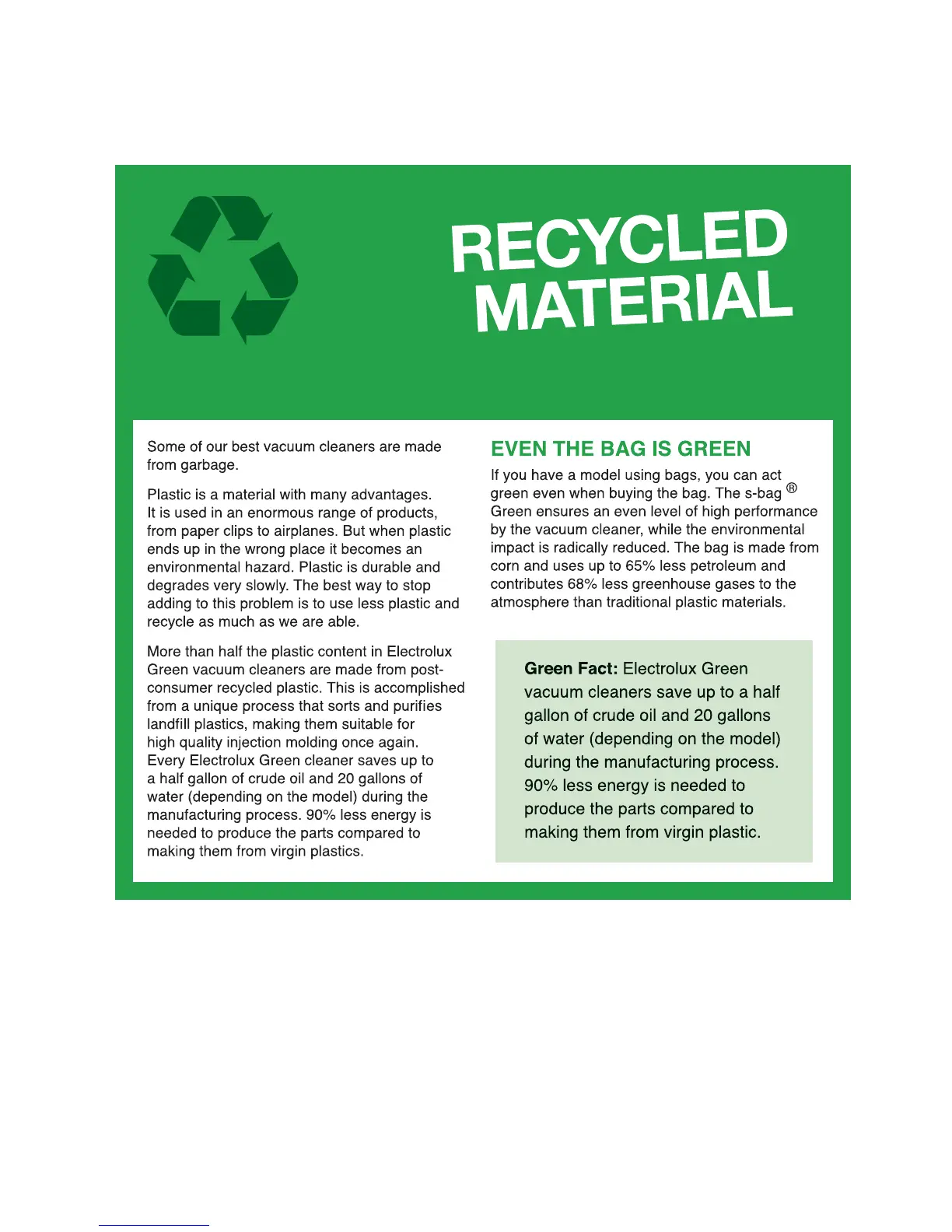 RECYCLED
MATERIAL

Some of our best vacuum cleaners are made from garbage.

Plastic is a material with many advantages. It is used in an enormous range of products, from paper clips to airplanes. But when plastic ends up in the wrong place it becomes an environmental hazard. Plastic is durable and degrades very slowly. The best way to stop adding to this problem is to use less plastic and recycle as much as we are able.

More than half the plastic content in Electrolux Green vacuum cleaners are made from post-consumer recycled plastic. This is accomplished from a unique process that sorts and purifies landfill plastics, making them suitable for high quality injection molding once again. Every Electrolux Green cleaner saves up to a half gallon of crude oil and 20 gallons of water (depending on the model) during the manufacturing process. 90% less energy is needed to produce the parts compared to making them from virgin plastics.

EVEN THE BAG IS GREEN

If you have a model using bags, you can act green even when buying the bag. The s-bag ® Green ensures an even level of high performance by the vacuum cleaner, while the environmental impact is radically reduced. The bag is made from corn and uses up to 65% less petroleum and contributes 68% less greenhouse gases to the atmosphere than traditional plastic materials.

Green Fact: Electrolux Green vacuum cleaners save up to a half gallon of crude oil and 20 gallons of water (depending on the model) during the manufacturing process. 90% less energy is needed to produce the parts compared to making them from virgin plastic.